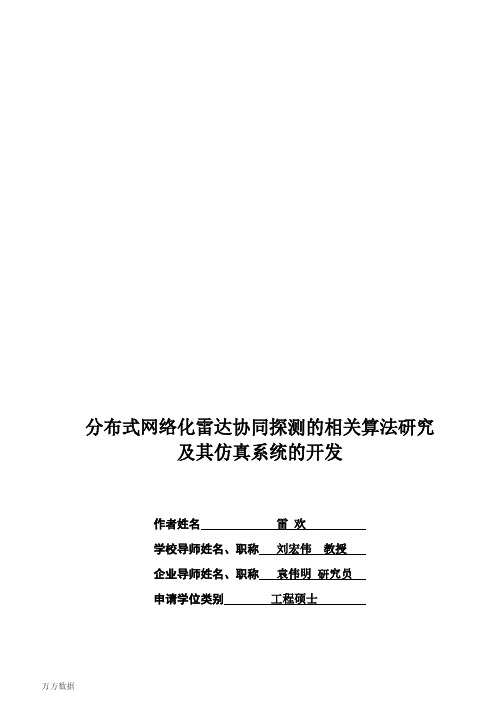 分布式网络化雷达协同探测的相关算法研究及其仿真系统的开发

作者姓名 雷 欢

学校导师姓名、职称 刘宏伟 教授

企业导师姓名、职称 袁伟明 研究员

申请学位类别 工程硕士

万方数据